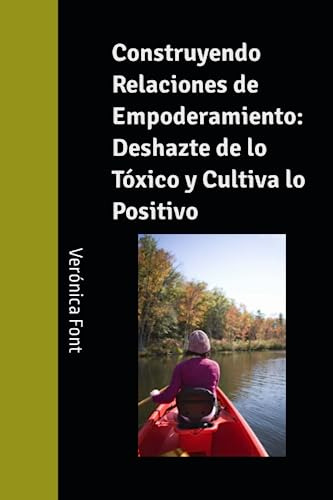 Construyendo Relaciones de Empoderamiento: Deshazte de lo Tóxico y Cultiva lo Positivo

Verónica Font